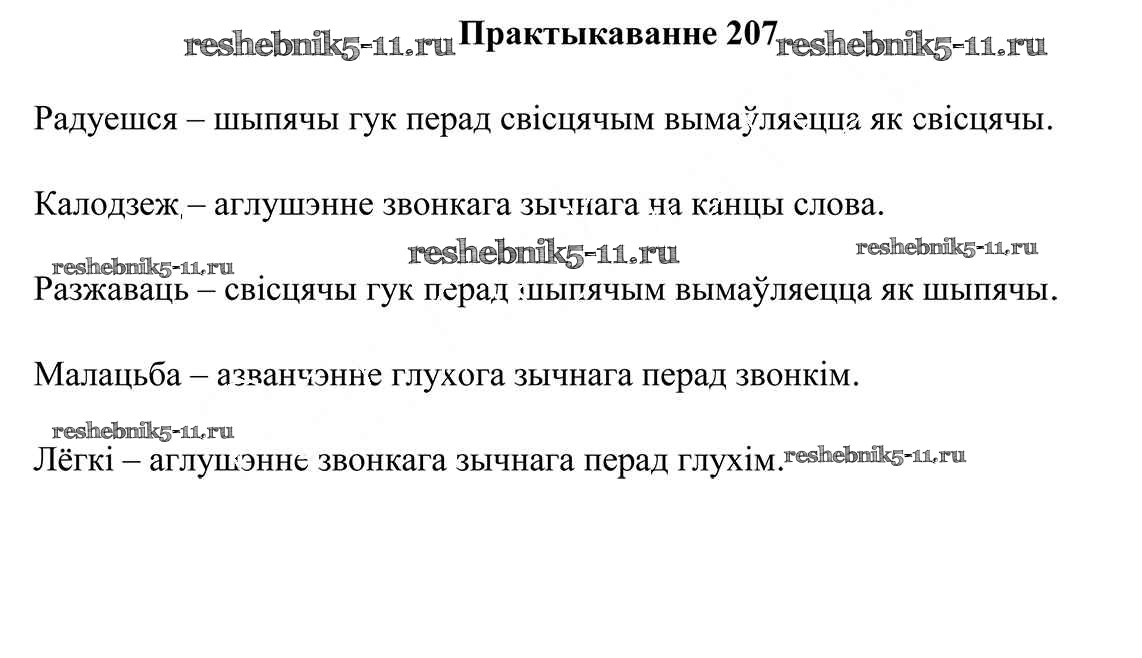 reshebnik5-11.ru Практыкаванне 207 reshebnik5-11.ru

Радуешся – шыпячы гук перад свісцячым вымаўляецца як свісцячы.

Калодзеж – аглушэнне звонкага зычнага на канцы слова.

reshebnik5-11.ru reshebnik5-11.ru reshebnik5-11.ru

Разжаваць – свісцячы гук перад шыпячым вымаўляецца як шыпячы.

Малацьба – азванчэнне глухога зычнага перад звонкім.

reshebnik5-11.ru

Лёгкі – аглушэнне звонкага зычнага перад глухім. reshebnik5-11.ru